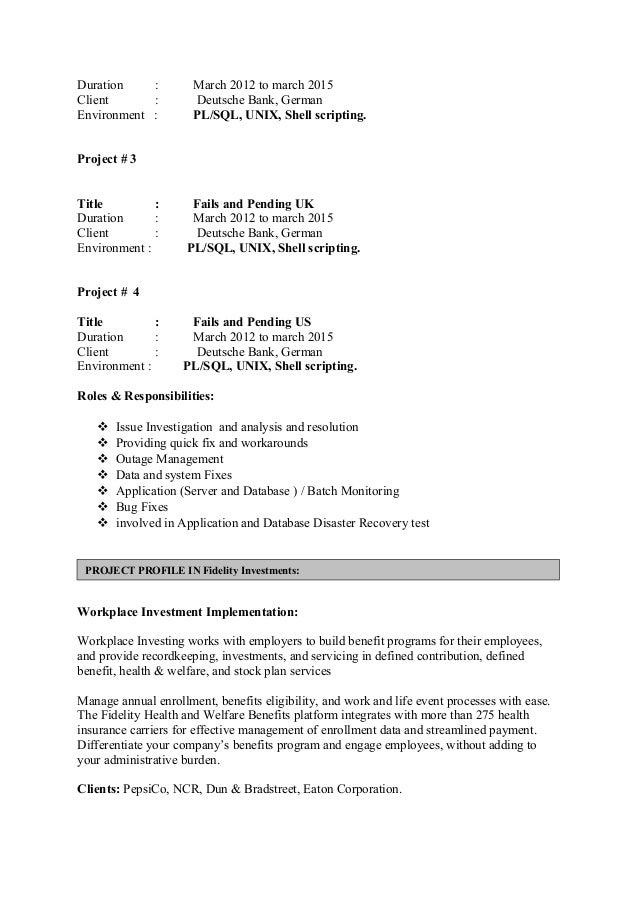 Duration : March 2012 to march 2015
Client : Deutsche Bank, German
Environment : PL/SQL, UNIX, Shell scripting.

Project # 3

Title : Fails and Pending UK
Duration : March 2012 to march 2015
Client : Deutsche Bank, German
Environment : PL/SQL, UNIX, Shell scripting.

Project # 4

Title : Fails and Pending US
Duration : March 2012 to march 2015
Client : Deutsche Bank, German
Environment : PL/SQL, UNIX, Shell scripting.

Roles & Responsibilities:

❖ Issue Investigation and analysis and resolution
❖ Providing quick fix and workarounds
❖ Outage Management
❖ Data and system Fixes
❖ Application (Server and Database ) / Batch Monitoring
❖ Bug Fixes
❖ involved in Application and Database Disaster Recovery test

PROJECT PROFILE IN Fidelity Investments:

Workplace Investment Implementation:

Workplace Investing works with employers to build benefit programs for their employees, and provide recordkeeping, investments, and servicing in defined contribution, defined benefit, health & welfare, and stock plan services

Manage annual enrollment, benefits eligibility, and work and life event processes with ease. The Fidelity Health and Welfare Benefits platform integrates with more than 275 health insurance carriers for effective management of enrollment data and streamlined payment. Differentiate your company's benefits program and engage employees, without adding to your administrative burden.

Clients: PepsiCo, NCR, Dun & Bradstreet, Eaton Corporation.